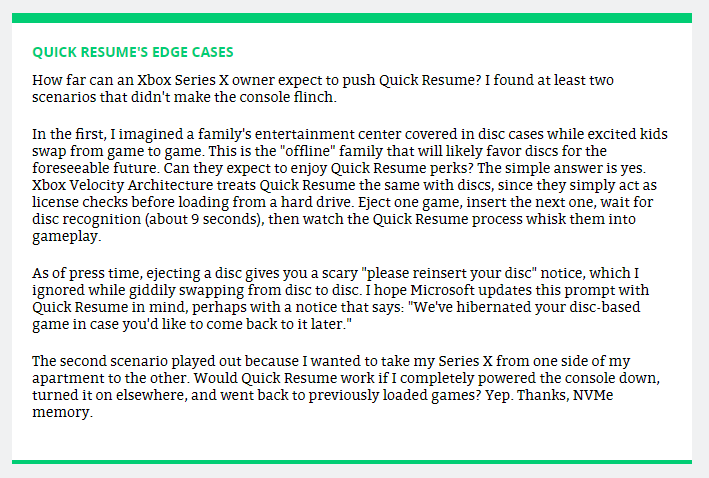 QUICK RESUME'S EDGE CASES

How far can an Xbox Series X owner expect to push Quick Resume? I found at least two scenarios that didn't make the console flinch.

In the first, I imagined a family's entertainment center covered in disc cases while excited kids swap from game to game. This is the "offline" family that will likely favor discs for the foreseeable future. Can they expect to enjoy Quick Resume perks? The simple answer is yes. Xbox Velocity Architecture treats Quick Resume the same with discs, since they simply act as license checks before loading from a hard drive. Eject one game, insert the next one, wait for disc recognition (about 9 seconds), then watch the Quick Resume process whisk them into gameplay.

As of press time, ejecting a disc gives you a scary "please reinsert your disc" notice, which I ignored while giddily swapping from disc to disc. I hope Microsoft updates this prompt with Quick Resume in mind, perhaps with a notice that says: "We've hibernated your disc-based game in case you'd like to come back to it later."

The second scenario played out because I wanted to take my Series X from one side of my apartment to the other. Would Quick Resume work if I completely powered the console down, turned it on elsewhere, and went back to previously loaded games? Yep. Thanks, NVMe memory.